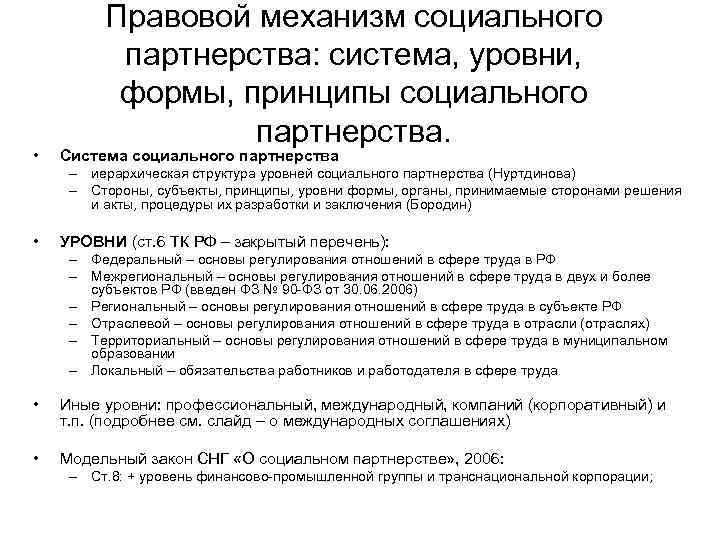 Правовой механизм социального партнерства: система, уровни, формы, принципы социального партнерства.

• Система социального партнерства
– иерархическая структура уровней социального партнерства (Нуртдинова)
– Стороны, субъекты, принципы, уровни формы, органы, принимаемые сторонами решения и акты, процедуры их разработки и заключения (Бородин)

• УРОВНИ (ст.6 ТК РФ – закрытый перечень):
– Федеральный – основы регулирования отношений в сфере труда в РФ
– Межрегиональный – основы регулирования отношений в сфере труда в двух и более субъектов РФ (введен ФЗ № 90-ФЗ от 30.06.2006)
– Региональный – основы регулирования отношений в сфере труда в субъекте РФ
– Отраслевой – основы регулирования отношений в сфере труда в отрасли (отраслях)
– Территориальный – основы регулирования отношений в сфере труда в муниципальном образовании
– Локальный – обязательства работников и работодателя в сфере труда

• Иные уровни: профессиональный, международный, компаний (корпоративный) и т.п. (подробнее см. слайд – о международных соглашениях)

• Модельный закон СНГ «О социальном партнерстве», 2006:
– Ст.8: + уровень финансово-промышленной группы и транснациональной корпорации;